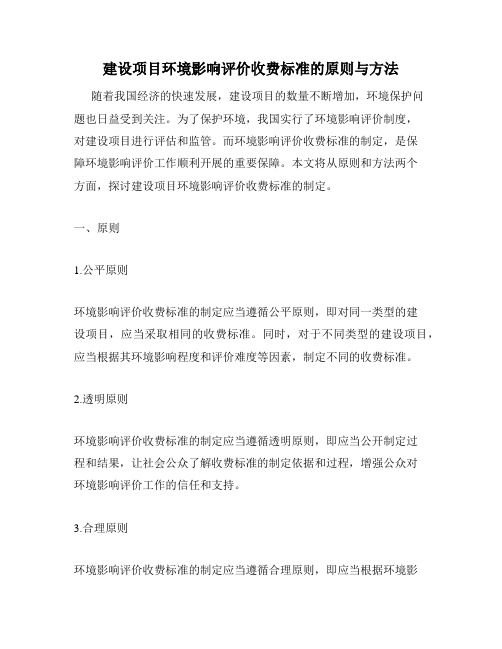 建设项目环境影响评价收费标准的原则与方法

随着我国经济的快速发展，建设项目的数量不断增加，环境保护问题也日益受到关注。为了保护环境，我国实行了环境影响评价制度，对建设项目进行评估和监管。而环境影响评价收费标准的制定，是保障环境影响评价工作顺利开展的重要保障。本文将从原则和方法两个方面，探讨建设项目环境影响评价收费标准的制定。

一、原则

1.公平原则

环境影响评价收费标准的制定应当遵循公平原则，即对同一类型的建设项目，应当采取相同的收费标准。同时，对于不同类型的建设项目，应当根据其环境影响程度和评价难度等因素，制定不同的收费标准。

2.透明原则

环境影响评价收费标准的制定应当遵循透明原则，即应当公开制定过程和结果，让社会公众了解收费标准的制定依据和过程，增强公众对环境影响评价工作的信任和支持。

3.合理原则

环境影响评价收费标准的制定应当遵循合理原则，即应当根据环境影